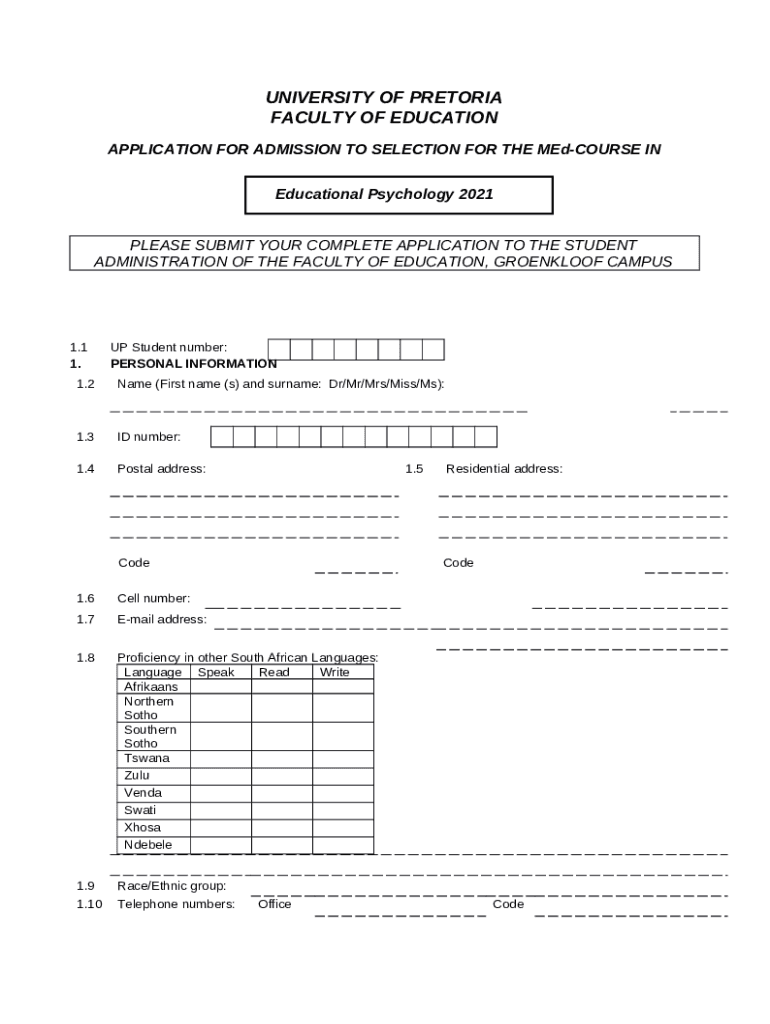 UNIVERSITY OF PRETORIA
FACULTY OF EDUCATION

APPLICATION FOR ADMISSION TO SELECTION FOR THE MEd-COURSE IN

Educational Psychology 2021

PLEASE SUBMIT YOUR COMPLETE APPLICATION TO THE STUDENT ADMINISTRATION OF THE FACULTY OF EDUCATION, GROENKLOOF CAMPUS

1.1 UP Student number:
1. PERSONAL INFORMATION
1.2 Name (First name (s) and surname: Dr/Mr/Mrs/Miss/Ms):

1.3 ID number:

1.4 Postal address:

1.5 Residential address:

Code

Code

1.6 Cell number:
1.7 E-mail address:

1.8 Proficiency in other South African Languages:

| Language | Speak | Read | Write |
|---|---|---|---|
| Afrikaans | | | |
| Northern Sotho | | | |
| Southern Sotho | | | |
| Tswana | | | |
| Zulu | | | |
| Venda | | | |
| Swati | | | |
| Xhosa | | | |
| Ndebele | | | |

1.9 Race/Ethnic group:
1.10 Telephone numbers: Office Code